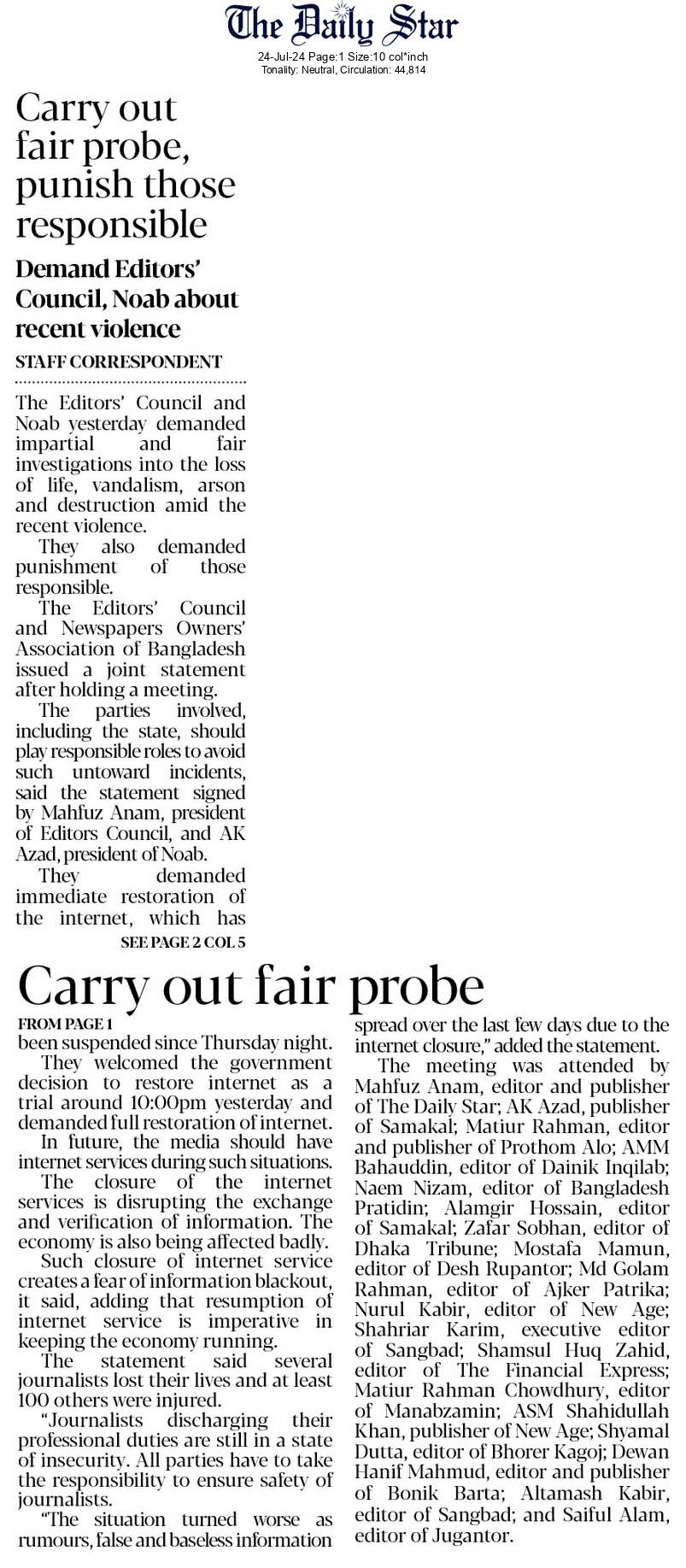 The Daily Star
24-Jul-24 Page:1 Size:10 col*inch
Tonality: Neutral, Circulation: 44,814

Carry out fair probe, punish those responsible

Demand Editors' Council, Noab about recent violence

STAFF CORRESPONDENT

The Editors' Council and Noab yesterday demanded impartial and fair investigations into the loss of life, vandalism, arson and destruction amid the recent violence.

They also demanded punishment of those responsible.

The Editors' Council and Newspapers Owners' Association of Bangladesh issued a joint statement after holding a meeting.

The parties involved, including the state, should play responsible roles to avoid such untoward incidents, said the statement signed by Mahfuz Anam, president of Editors Council, and AK Azad, president of Noab.

They demanded immediate restoration of the internet, which has

SEE PAGE 2 COL 5

Carry out fair probe

FROM PAGE 1

been suspended since Thursday night.

They welcomed the government decision to restore internet as a trial around 10:00pm yesterday and demanded full restoration of internet.

In future, the media should have internet services during such situations.

The closure of the internet services is disrupting the exchange and verification of information. The economy is also being affected badly.

Such closure of internet service creates a fear of information blackout, it said, adding that resumption of internet service is imperative in keeping the economy running.

The statement said several journalists lost their lives and at least 100 others were injured.

"Journalists discharging their professional duties are still in a state of insecurity. All parties have to take the responsibility to ensure safety of journalists.

"The situation turned worse as rumours, false and baseless information spread over the last few days due to the internet closure," added the statement.

The meeting was attended by Mahfuz Anam, editor and publisher of The Daily Star; AK Azad, publisher of Samakal; Matiur Rahman, editor and publisher of Prothom Alo; AMM Bahauddin, editor of Dainik Inqilab; Naem Nizam, editor of Bangladesh Pratidin; Alamgir Hossain, editor of Samakal; Zafar Sobhan, editor of Dhaka Tribune; Mostafa Mamun, editor of Desh Rupantor; Md Golam Rahman, editor of Ajker Patrika; Nurul Kabir, editor of New Age; Shahriar Karim, executive editor of Sangbad; Shamsul Huq Zahid, editor of The Financial Express; Matiur Rahman Chowdhury, editor of Manabzamin; ASM Shahidullah Khan, publisher of New Age; Shyamal Dutta, editor of Bhorer Kagoj; Dewan Hanif Mahmud, editor and publisher of Bonik Barta; Altamash Kabir, editor of Sangbad; and Saiful Alam, editor of Jugantor.